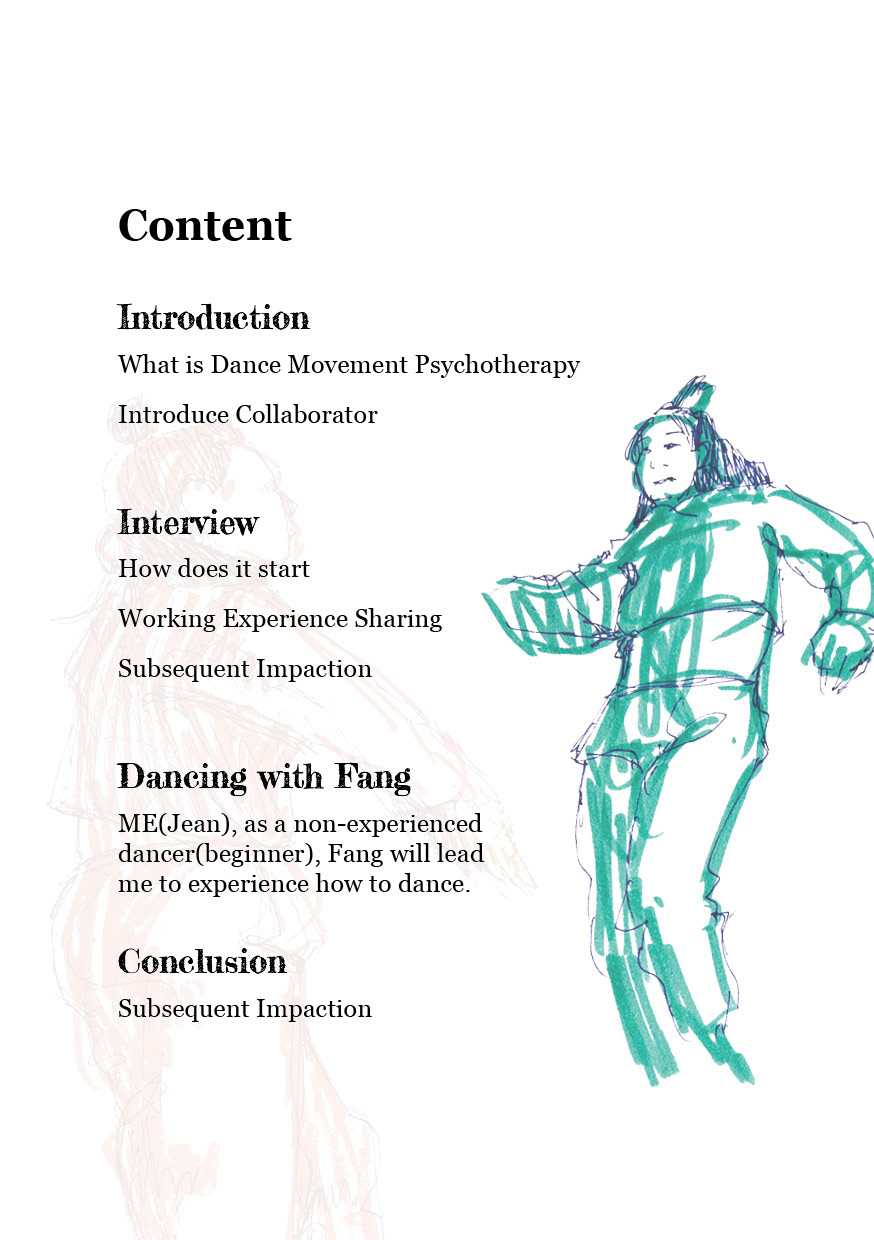 Content

Introduction

What is Dance Movement Psychotherapy

Introduce Collaborator

Interview

How does it start

Working Experience Sharing

Subsequent Impaction

Dancing with Fang

ME(Jean), as a non-experienced dancer(beginner), Fang will lead me to experience how to dance.

Conclusion

Subsequent Impaction